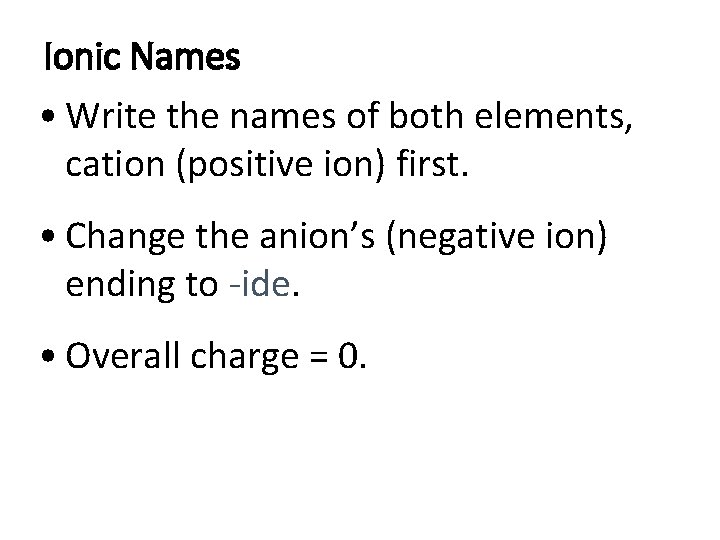 Ionic Names

• Write the names of both elements, cation (positive ion) first.

• Change the anion's (negative ion) ending to -ide.

• Overall charge = 0.